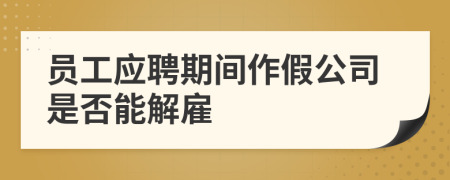 员工应聘期间作假公司是否能解雇